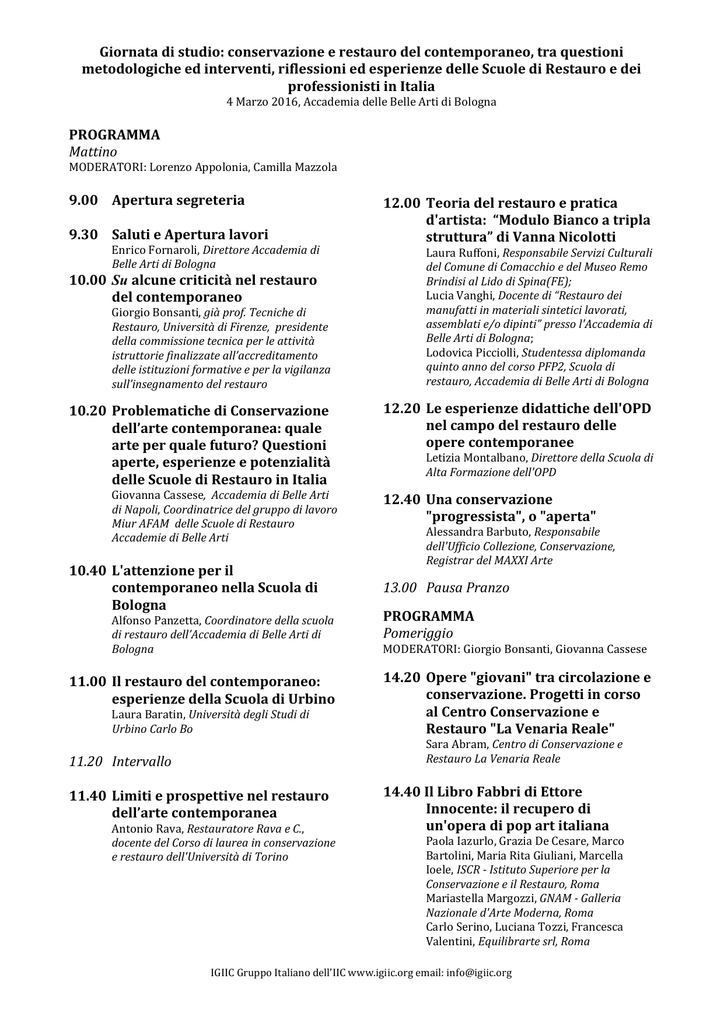 Giornata di studio: conservazione e restauro del contemporaneo, tra questioni metodologiche ed interventi, riflessioni ed esperienze delle Scuole di Restauro e dei professionisti in Italia
4 Marzo 2016, Accademia delle Belle Arti di Bologna

PROGRAMMA
Mattino
MODERATORI: Lorenzo Appolonia, Camilla Mazzola

9.00 Apertura segreteria

9.30 Saluti e Apertura lavori
Enrico Fornaroli, Direttore Accademia di Belle Arti di Bologna

10.00 Su alcune criticità nel restauro del contemporaneo
Giorgio Bonsanti, già prof. Tecniche di Restauro, Università di Firenze, presidente della commissione tecnica per le attività istruttorie finalizzate all'accreditamento delle istituzioni formative e per la vigilanza sull'insegnamento del restauro

10.20 Problematiche di Conservazione dell'arte contemporanea: quale arte per quale futuro? Questioni aperte, esperienze e potenzialità delle Scuole di Restauro in Italia
Giovanna Cassese, Accademia di Belle Arti di Napoli, Coordinatrice del gruppo di lavoro Miur AFAM delle Scuole di Restauro Accademie di Belle Arti

10.40 L'attenzione per il contemporaneo nella Scuola di Bologna
Alfonso Panzetta, Coordinatore della scuola di restauro dell'Accademia di Belle Arti di Bologna

11.00 Il restauro del contemporaneo: esperienze della Scuola di Urbino
Laura Baratin, Università degli Studi di Urbino Carlo Bo

11.20 Intervallo

11.40 Limiti e prospettive nel restauro dell'arte contemporanea
Antonio Rava, Restauratore Rava e C., docente del Corso di laurea in conservazione e restauro dell'Università di Torino

12.00 Teoria del restauro e pratica d'artista: "Modulo Bianco a tripla struttura" di Vanna Nicolotti
Laura Ruffoni, Responsabile Servizi Culturali del Comune di Comacchio e del Museo Remo Brindisi al Lido di Spina(FE);
Lucia Vanghi, Docente di "Restauro dei manufatti in materiali sintetici lavorati, assemblati e/o dipinti" presso l'Accademia di Belle Arti di Bologna;
Lodovica Picciolli, Studentessa diplomanda quinto anno del corso PFP2, Scuola di restauro, Accademia di Belle Arti di Bologna

12.20 Le esperienze didattiche dell'OPD nel campo del restauro delle opere contemporanee
Letizia Montalbano, Direttore della Scuola di Alta Formazione dell'OPD

12.40 Una conservazione "progressista", o "aperta"
Alessandra Barbuto, Responsabile dell'Ufficio Collezione, Conservazione, Registrar del MAXXI Arte

13.00 Pausa Pranzo

PROGRAMMA
Pomeriggio
MODERATORI: Giorgio Bonsanti, Giovanna Cassese

14.20 Opere "giovani" tra circolazione e conservazione. Progetti in corso al Centro Conservazione e Restauro "La Venaria Reale"
Sara Abram, Centro di Conservazione e Restauro La Venaria Reale

14.40 Il Libro Fabbri di Ettore Innocente: il recupero di un'opera di pop art italiana
Paola Iazurlo, Grazia De Cesare, Marco Bartolini, Maria Rita Giuliani, Marcella Ioele, ISCR - Istituto Superiore per la Conservazione e il Restauro, Roma
Mariastella Margozzi, GNAM - Galleria Nazionale d'Arte Moderna, Roma
Carlo Serino, Luciana Tozzi, Francesca Valentini, Equilibrarte srl, Roma

IGIIC Gruppo Italiano dell'IIC www.igiic.org email: info@igiic.org